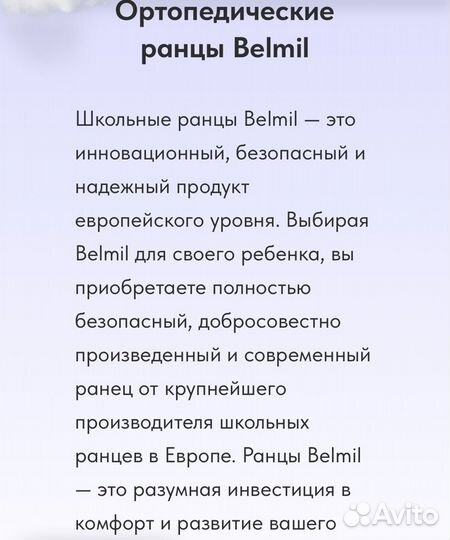 Ортопедические ранцы Belmil

Школьные ранцы Belmil — это инновационный, безопасный и надежный продукт европейского уровня. Выбирая Belmil для своего ребенка, вы приобретаете полностью безопасный, добросовестно произведенный и современный ранец от крупнейшего производителя школьных ранцев в Европе. Ранцы Belmil — это разумная инвестиция в комфорт и развитие вашего

Avito